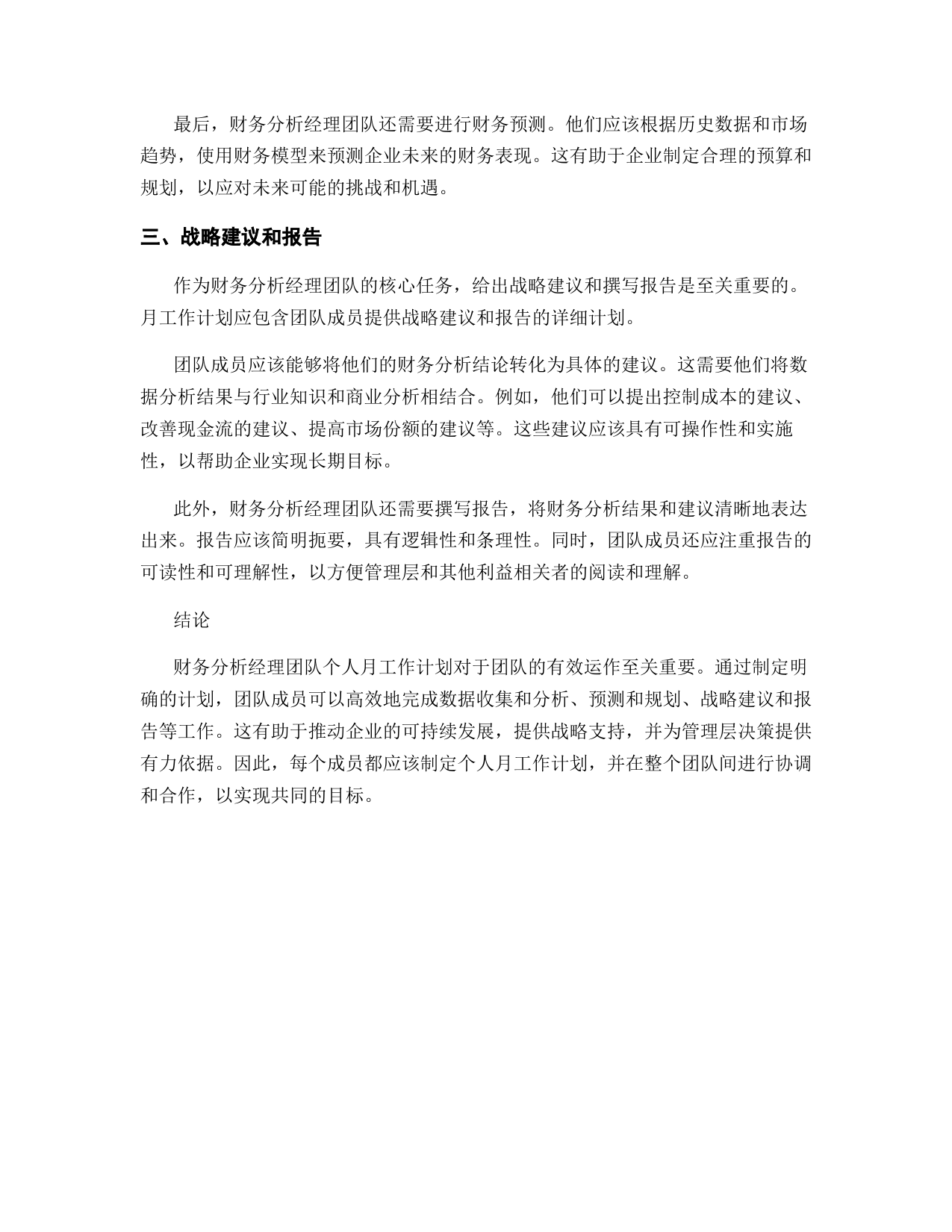 最后，财务分析经理团队还需要进行财务预测。他们应该根据历史数据和市场趋势，使用财务模型来预测企业未来的财务表现。这有助于企业制定合理的预算和规划，以应对未来可能的挑战和机遇。

三、战略建议和报告

作为财务分析经理团队的核心任务，给出战略建议和撰写报告是至关重要的。月工作计划应包含团队成员提供战略建议和报告的详细计划。

团队成员应该能够将他们的财务分析结论转化为具体的建议。这需要他们将数据分析结果与行业知识和商业分析相结合。例如，他们可以提出控制成本的建议、改善现金流的建议、提高市场份额的建议等。这些建议应该具有可操作性和实施性，以帮助企业实现长期目标。

此外，财务分析经理团队还需要撰写报告，将财务分析结果和建议清晰地表达出来。报告应该简明扼要，具有逻辑性和条理性。同时，团队成员还应注重报告的可读性和可理解性，以方便管理层和其他利益相关者的阅读和理解。

结论

财务分析经理团队个人月工作计划对于团队的有效运作至关重要。通过制定明确的计划，团队成员可以高效地完成数据收集和分析、预测和规划、战略建议和报告等工作。这有助于推动企业的可持续发展，提供战略支持，并为管理层决策提供有力依据。因此，每个成员都应该制定个人月工作计划，并在整个团队间进行协调和合作，以实现共同的目标。